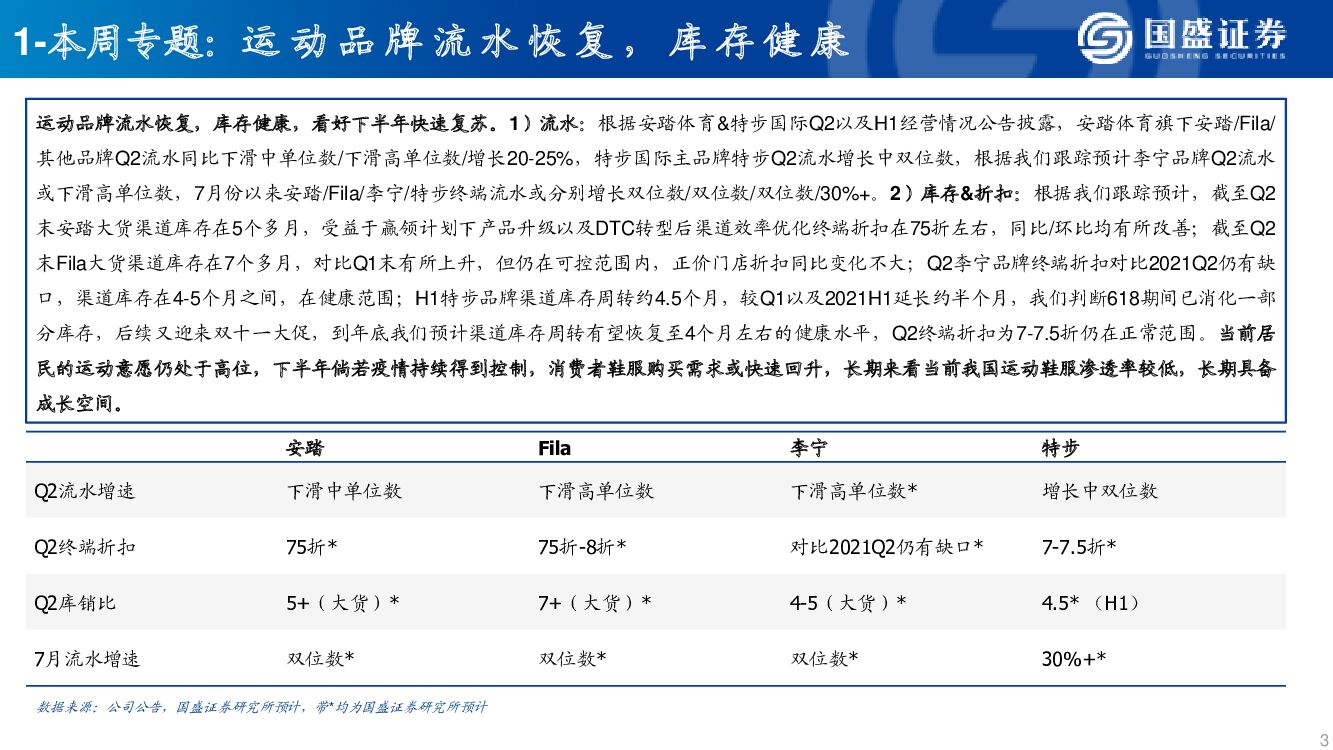 1-本周专题：运动品牌流水恢复，库存健康

国盛证券
GUOSHENG SECURITIES

运动品牌流水恢复，库存健康，看好下半年快速复苏。1）流水：根据安踏体育&特步国际Q2以及H1经营情况公告披露，安踏体育旗下安踏/Fila/其他品牌Q2流水同比下滑中单位数/下滑高单位数/增长20-25%，特步国际主品牌特步Q2流水增长中双位数，根据我们跟踪预计李宁品牌Q2流水或下滑高单位数，7月份以来安踏/Fila/李宁/特步终端流水或分别增长双位数/双位数/双位数/30%+。2）库存&折扣：根据我们跟踪预计，截至Q2末安踏大货渠道库存在5个多月，受益于赢领计划下产品升级以及DTC转型后渠道效率优化终端折扣在75折左右，同比/环比均有所改善；截至Q2末Fila大货渠道库存在7个多月，对比Q1末有所上升，但仍在可控范围内，正价门店折扣同比变化不大；Q2李宁品牌终端折扣对比2021Q2仍有缺口，渠道库存在4-5个月之间，在健康范围；H1特步品牌渠道库存周转约4.5个月，较Q1以及2021H1延长约半个月，我们判断618期间已消化一部分库存，后续又迎来双十一大促，到年底我们预计渠道库存周转有望恢复至4个月左右的健康水平，Q2终端折扣为7-7.5折仍在正常范围。当前居民的运动意愿仍处于高位，下半年倘若疫情持续得到控制，消费者鞋服购买需求或快速回升，长期来看当前我国运动鞋服渗透率较低，长期具备成长空间。

| | 安踏 | Fila | 李宁 | 特步 |
|---|---|---|---|---|
| Q2流水增速 | 下滑中单位数 | 下滑高单位数 | 下滑高单位数* | 增长中双位数 |
| Q2终端折扣 | 75折* | 75折-8折* | 对比2021Q2仍有缺口* | 7-7.5折* |
| Q2库销比 | 5+（大货）* | 7+（大货）* | 4-5（大货）* | 4.5*（H1） |
| 7月流水增速 | 双位数* | 双位数* | 双位数* | 30%+* |

数据来源：公司公告，国盛证券研究所预计，带*均为国盛证券研究所预计

3